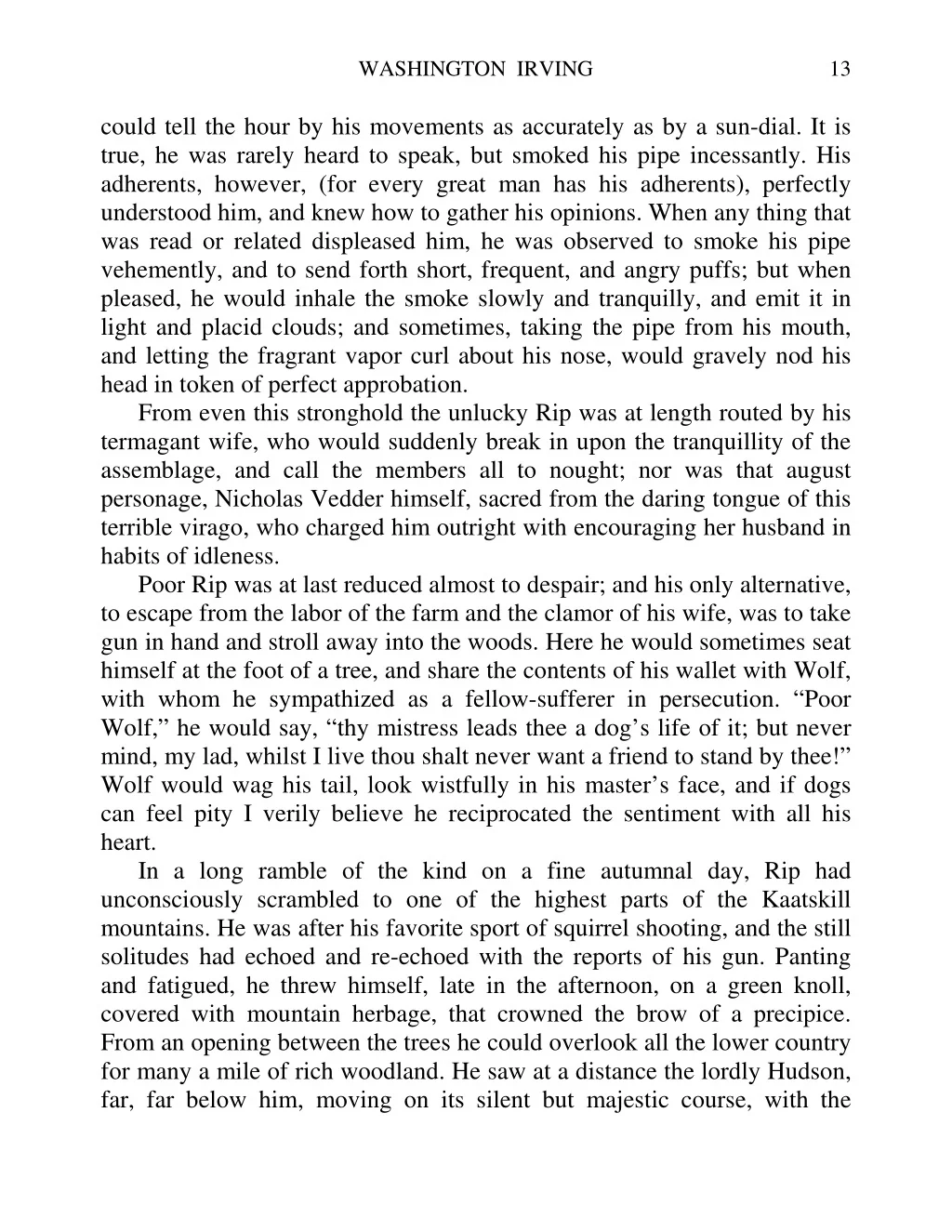 WASHINGTON IRVING 13

could tell the hour by his movements as accurately as by a sun-dial. It is true, he was rarely heard to speak, but smoked his pipe incessantly. His adherents, however, (for every great man has his adherents), perfectly understood him, and knew how to gather his opinions. When any thing that was read or related displeased him, he was observed to smoke his pipe vehemently, and to send forth short, frequent, and angry puffs; but when pleased, he would inhale the smoke slowly and tranquilly, and emit it in light and placid clouds; and sometimes, taking the pipe from his mouth, and letting the fragrant vapor curl about his nose, would gravely nod his head in token of perfect approbation.

From even this stronghold the unlucky Rip was at length routed by his termagant wife, who would suddenly break in upon the tranquillity of the assemblage, and call the members all to nought; nor was that august personage, Nicholas Vedder himself, sacred from the daring tongue of this terrible virago, who charged him outright with encouraging her husband in habits of idleness.

Poor Rip was at last reduced almost to despair; and his only alternative, to escape from the labor of the farm and the clamor of his wife, was to take gun in hand and stroll away into the woods. Here he would sometimes seat himself at the foot of a tree, and share the contents of his wallet with Wolf, with whom he sympathized as a fellow-sufferer in persecution. “Poor Wolf,” he would say, “thy mistress leads thee a dog’s life of it; but never mind, my lad, whilst I live thou shalt never want a friend to stand by thee!” Wolf would wag his tail, look wistfully in his master’s face, and if dogs can feel pity I verily believe he reciprocated the sentiment with all his heart.

In a long ramble of the kind on a fine autumnal day, Rip had unconsciously scrambled to one of the highest parts of the Kaatskill mountains. He was after his favorite sport of squirrel shooting, and the still solitudes had echoed and re-echoed with the reports of his gun. Panting and fatigued, he threw himself, late in the afternoon, on a green knoll, covered with mountain herbage, that crowned the brow of a precipice. From an opening between the trees he could overlook all the lower country for many a mile of rich woodland. He saw at a distance the lordly Hudson, far, far below him, moving on its silent but majestic course, with the